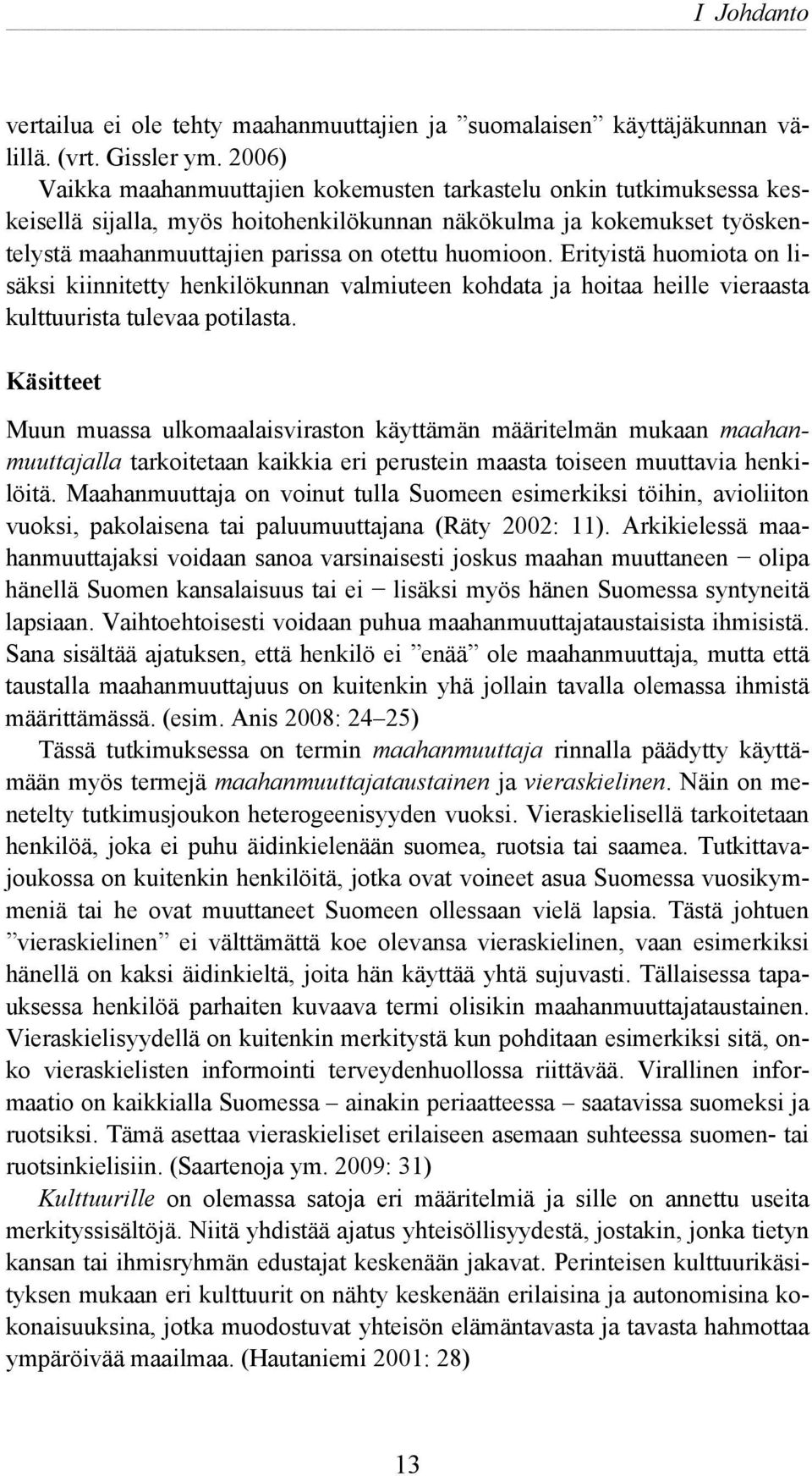 I Johdanto

vertailua ei ole tehty maahanmuuttajien ja ”suomalaisen” käyttäjäkunnan välillä. (vrt. Gissler ym. 2006)
Vaikka maahanmuuttajien kokemusten tarkastelu onkin tutkimuksessa keskeisellä sijalla, myös hoitohenkilökunnan näkökulma ja kokemukset työskentelystä maahanmuuttajien parissa on otettu huomioon. Erityistä huomiota on lisäksi kiinnitetty henkilökunnan valmiuteen kohdata ja hoitaa heille vieraasta kulttuurista tulevaa potilasta.

Käsitteet

Muun muassa ulkomaalaisviraston käyttämän määritelmän mukaan maahanmuuttajalla tarkoitetaan kaikkia eri perustein maasta toiseen muuttavia henkilöitä. Maahanmuuttaja on voinut tulla Suomeen esimerkiksi töihin, avioliiton vuoksi, pakolaisena tai paluumuuttajana (Räty 2002: 11). Arkikielessä maahanmuuttajaksi voidaan sanoa varsinaisesti joskus maahan muuttaneen − olipa hänellä Suomen kansalaisuus tai ei − lisäksi myös hänen Suomessa syntyneitä lapsiaan. Vaihtoehtoisesti voidaan puhua maahanmuuttajataustaisista ihmisistä. Sana sisältää ajatuksen, että henkilö ei ”enää” ole maahanmuuttaja, mutta että taustalla maahanmuuttajuus on kuitenkin yhä jollain tavalla olemassa ihmistä määrittämässä. (esim. Anis 2008: 24–25)
Tässä tutkimuksessa on termin maahanmuuttaja rinnalla päädytty käyttämään myös termejä maahanmuuttajataustainen ja vieraskielinen. Näin on menetelty tutkimusjoukon heterogeenisyyden vuoksi. Vieraskielisellä tarkoitetaan henkilöä, joka ei puhu äidinkielenään suomea, ruotsia tai saamea. Tutkittavajoukossa on kuitenkin henkilöitä, jotka ovat voineet asua Suomessa vuosikymmeniä tai he ovat muuttaneet Suomeen ollessaan vielä lapsia. Tästä johtuen ”vieraskielinen” ei välttämättä koe olevansa vieraskielinen, vaan esimerkiksi hänellä on kaksi äidinkieltä, joita hän käyttää yhtä sujuvasti. Tällaisessa tapauksessa henkilöä parhaiten kuvaava termi olisikin maahanmuuttajataustainen. Vieraskielisyydellä on kuitenkin merkitystä kun pohditaan esimerkiksi sitä, onko vieraskielisten informointi terveydenhuollossa riittävää. Virallinen informaatio on kaikkialla Suomessa – ainakin periaatteessa – saatavissa suomeksi ja ruotsiksi. Tämä asettaa vieraskieliset erilaiseen asemaan suhteessa suomen- tai ruotsinkielisiin. (Saartenoja ym. 2009: 31)
Kulttuurille on olemassa satoja eri määritelmiä ja sille on annettu useita merkityssisältöjä. Niitä yhdistää ajatus yhteisöllisyydestä, jostakin, jonka tietyn kansan tai ihmisryhmän edustajat keskenään jakavat. Perinteisen kulttuurikäsityksen mukaan eri kulttuurit on nähty keskenään erilaisina ja autonomisina kokonaisuuksina, jotka muodostuvat yhteisön elämäntavasta ja tavasta hahmottaa ympäröivää maailmaa. (Hautaniemi 2001: 28)

13